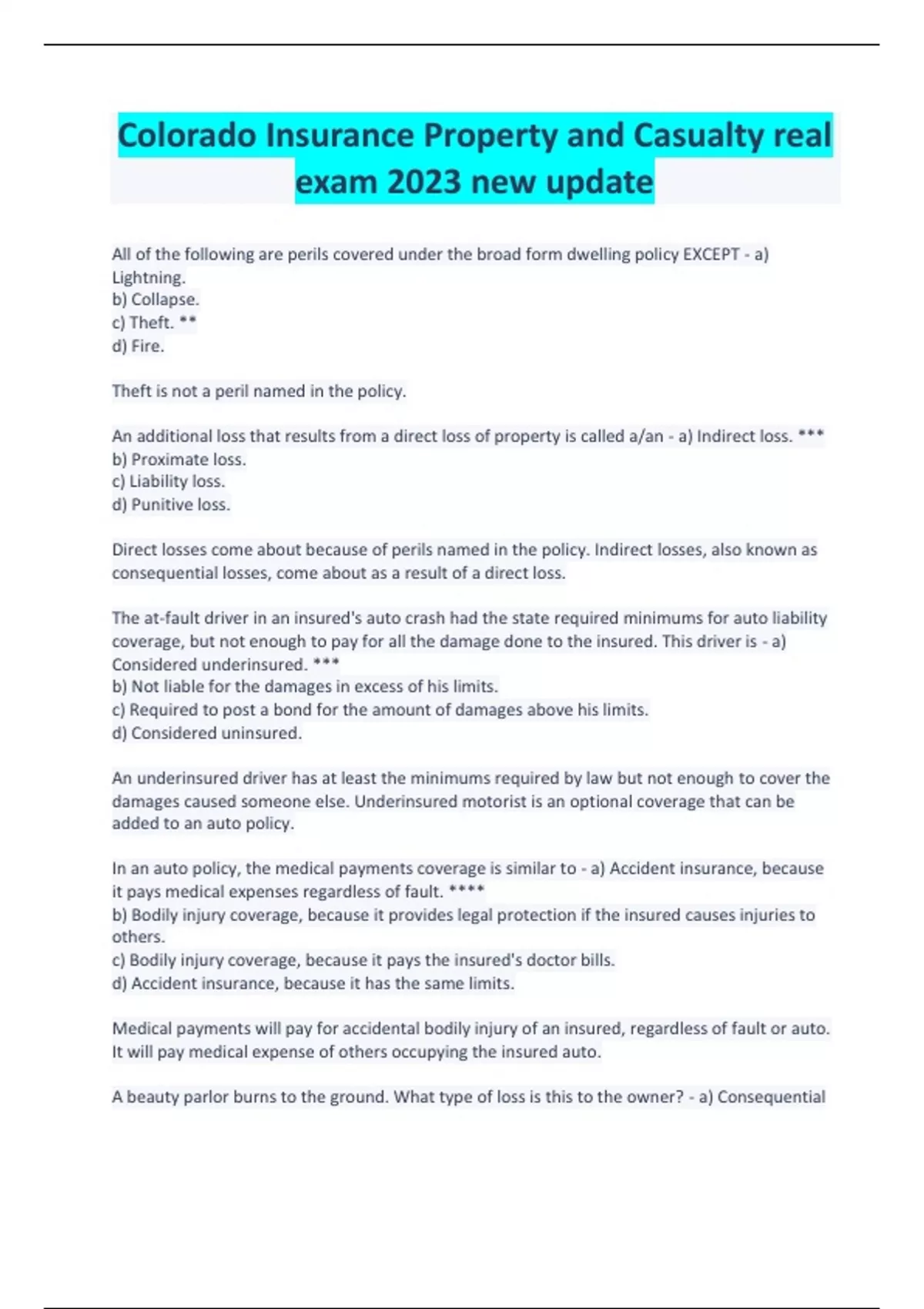 Colorado Insurance Property and Casualty real exam 2023 new update

All of the following are perils covered under the broad form dwelling policy EXCEPT - a) Lightning.
b) Collapse.
c) Theft. **
d) Fire.

Theft is not a peril named in the policy.

An additional loss that results from a direct loss of property is called a/an - a) Indirect loss. ***
b) Proximate loss.
c) Liability loss.
d) Punitive loss.

Direct losses come about because of perils named in the policy. Indirect losses, also known as consequential losses, come about as a result of a direct loss.

The at-fault driver in an insured's auto crash had the state required minimums for auto liability coverage, but not enough to pay for all the damage done to the insured. This driver is - a) Considered underinsured. ***
b) Not liable for the damages in excess of his limits.
c) Required to post a bond for the amount of damages above his limits.
d) Considered uninsured.

An underinsured driver has at least the minimums required by law but not enough to cover the damages caused someone else. Underinsured motorist is an optional coverage that can be added to an auto policy.

In an auto policy, the medical payments coverage is similar to - a) Accident insurance, because it pays medical expenses regardless of fault. ****
b) Bodily injury coverage, because it provides legal protection if the insured causes injuries to others.
c) Bodily injury coverage, because it pays the insured's doctor bills.
d) Accident insurance, because it has the same limits.

Medical payments will pay for accidental bodily injury of an insured, regardless of fault or auto. It will pay medical expense of others occupying the insured auto.

A beauty parlor burns to the ground. What type of loss is this to the owner? - a) Consequential